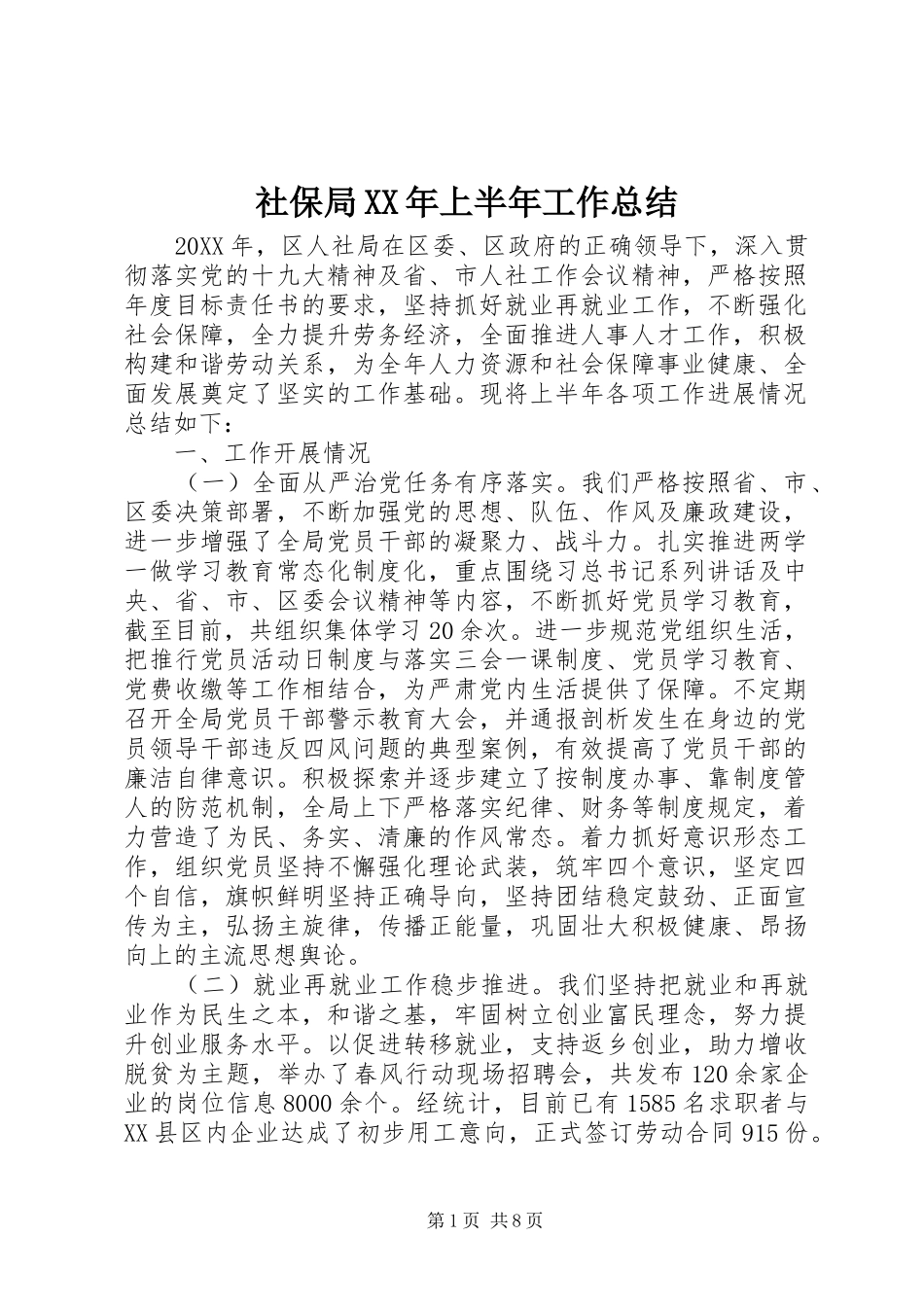 社保局XX年上半年工作总结

20XX年，区人社局在区委、区政府的正确领导下，深入贯彻落实党的十九大精神及省、市人社工作会议精神，严格按照年度目标责任书的要求，坚持抓好就业再就业工作，不断强化社会保障，全力提升劳务经济，全面推进人事人才工作，积极构建和谐劳动关系，为全年人力资源和社会保障事业健康、全面发展奠定了坚实的工作基础。现将上半年各项工作进展情况总结如下：

一、工作开展情况

（一）全面从严治党任务有序落实。我们严格按照省、市、区委决策部署，不断加强党的思想、队伍、作风及廉政建设，进一步增强了全局党员干部的凝聚力、战斗力。扎实推进两学一做学习教育常态化制度化，重点围绕习总书记系列讲话及中央、省、市、区委会议精神等内容，不断抓好党员学习教育，截至目前，共组织集体学习20余次。进一步规范党组织生活，把推行党员活动日制度与落实三会一课制度、党员学习教育、党费收缴等工作相结合，为严肃党内生活提供了保障。不定期召开全局党员干部警示教育大会，并通报剖析发生在身边的党员领导干部违反四风问题的典型案例，有效提高了党员干部的廉洁自律意识。积极探索并逐步建立了按制度办事、靠制度管人的防范机制，全局上下严格落实纪律、财务等制度规定，着力营造了为民、务实、清廉的作风常态。着力抓好意识形态工作，组织党员坚持不懈强化理论武装，筑牢四个意识，坚定四个自信，旗帜鲜明坚持正确导向，坚持团结稳定鼓劲、正面宣传为主，弘扬主旋律，传播正能量，巩固壮大积极健康、昂扬向上的主流思想舆论。

（二）就业再就业工作稳步推进。我们坚持把就业和再就业作为民生之本，和谐之基，牢固树立创业富民理念，努力提升创业服务水平。以促进转移就业，支持返乡创业，助力增收脱贫为主题，举办了春风行动现场招聘会，共发布120余家企业的岗位信息8000余个。经统计，目前已有1585名求职者与XX县区内企业达成了初步用工意向，正式签订劳动合同915份。

第1页 共8页